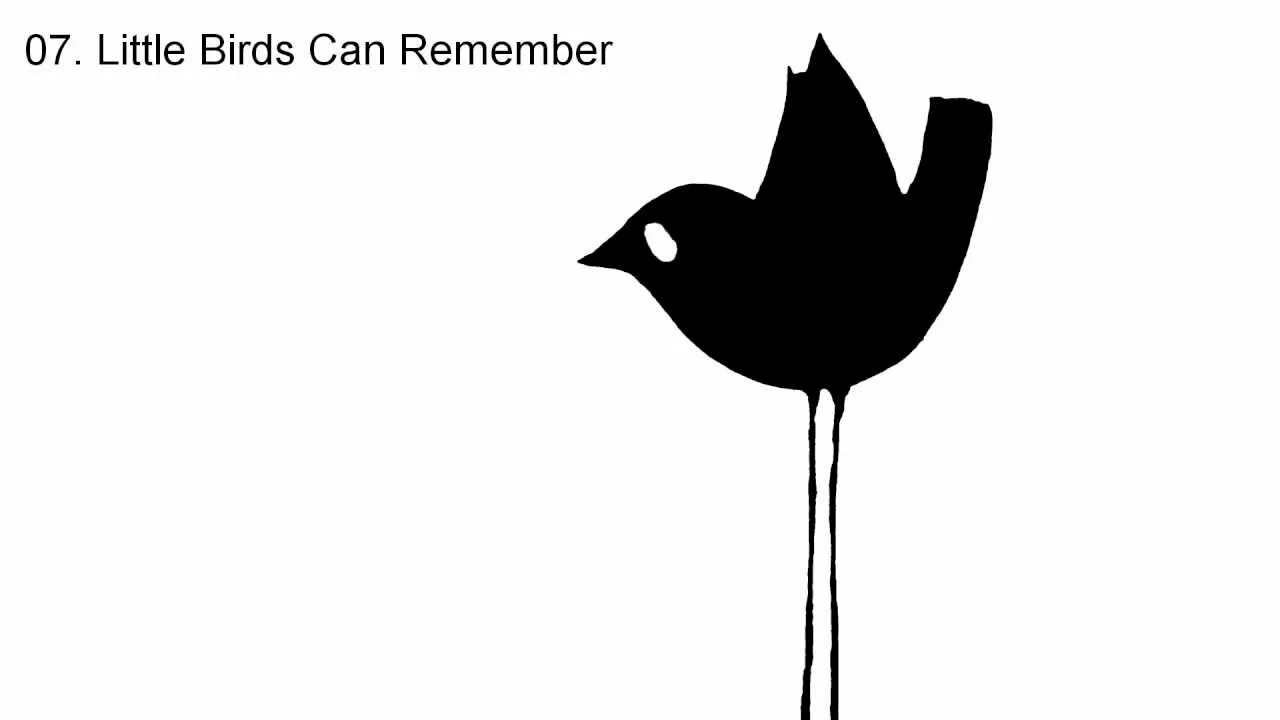 07. Little Birds Can Remember